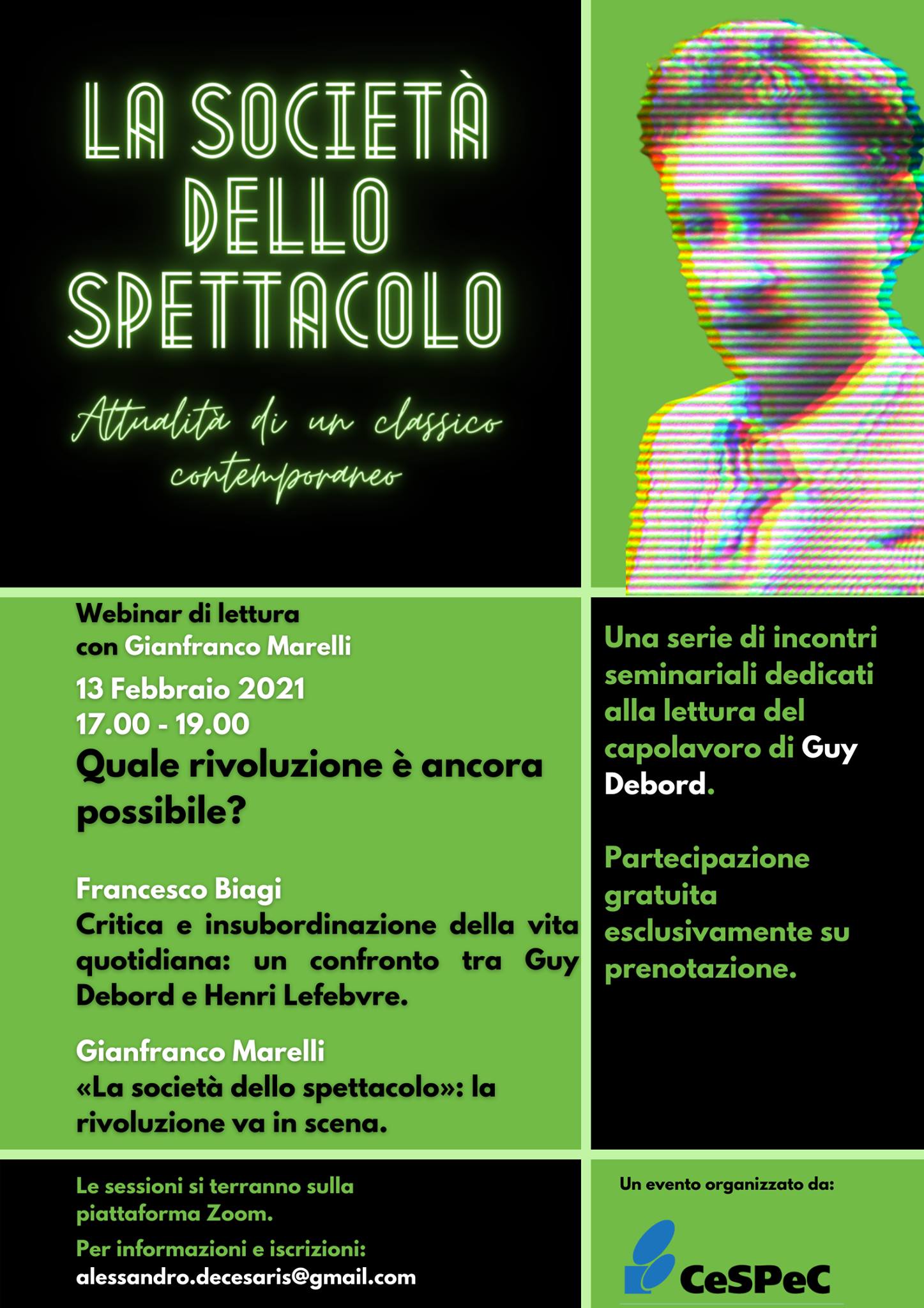 LA SOCIETÀ DELLO SPETTACOLO

Attualità di un classico contemporaneo

Webinar di lettura con Gianfranco Marelli

13 Febbraio 2021
17.00 - 19.00

Quale rivoluzione è ancora possibile?

Francesco Biagi
Critica e insubordinazione della vita quotidiana: un confronto tra Guy Debord e Henri Lefebvre.

Gianfranco Marelli
«La società dello spettacolo»: la rivoluzione va in scena.

Una serie di incontri seminariali dedicati alla lettura del capolavoro di Guy Debord.

Partecipazione gratuita esclusivamente su prenotazione.

Le sessioni si terranno sulla piattaforma Zoom.

Per informazioni e iscrizioni:
alessandro.decesaris@gmail.com

Un evento organizzato da:

CeSPeC